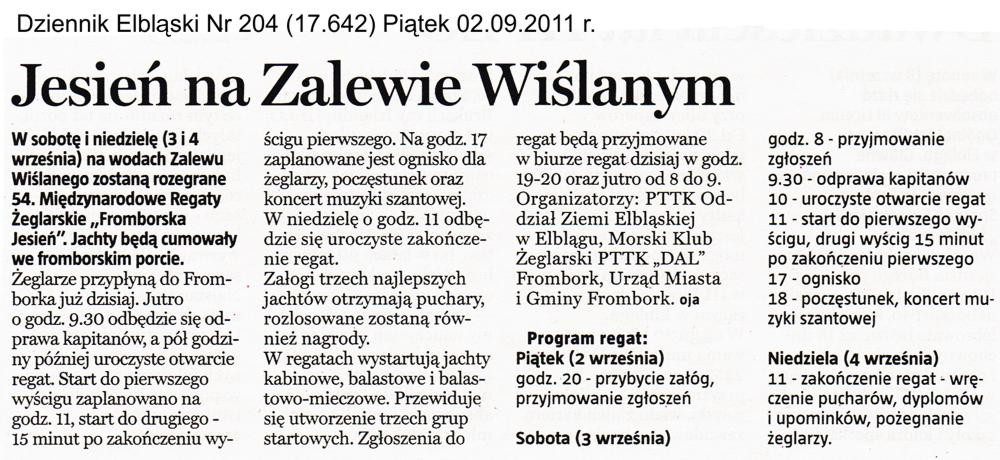 Dziennik Elbląski Nr 204 (17.642) Piątek 02.09.2011 r.

Jesień na Zalewie Wiślanym

W sobotę i niedzielę (3 i 4 września) na wodach Zalewu Wiślanego zostaną rozegrane 54. Międzynarodowe Regaty Żeglarskie „Fromborska Jesień". Jachty będą cumowały we fromborskim porcie.

Żeglarze przypłyną do Fromborka już dzisiaj. Jutro o godz. 9.30 odbędzie się odprawa kapitanów, a pół godziny później uroczyste otwarcie regat. Start do pierwszego wyścigu zaplanowano na godz. 11, start do drugiego - 15 minut po zakończeniu wyścigu pierwszego. Na godz. 17 zaplanowane jest ognisko dla żeglarzy, poczęstunek oraz koncert muzyki szantowej.

W niedzielę o godz. 11 odbędzie się uroczyste zakończenie regat.

Załogi trzech najlepszych jachtów otrzymają puchary, rozlosowane zostaną również nagrody.

W regatach wystartują jachty kabinowe, balastowe i balastowo-mieczowe. Przewiduje się utworzenie trzech grup startowych. Zgłoszenia do regat będą przyjmowane w biurze regat dzisiaj w godz. 19-20 oraz jutro od 8 do 9.

Organizatorzy: PTTK Oddział Ziemi Elbląskiej w Elblągu, Morski Klub Żeglarski PTTK „DAL" Frombork, Urząd Miasta i Gminy Frombork. oja

Program regat:
Piątek (2 września)
godz. 20 - przybycie załóg, przyjmowanie zgłoszeń
Sobota (3 września)
godz. 8 - przyjmowanie zgłoszeń
9.30 - odprawa kapitanów
10 - uroczyste otwarcie regat
11 - start do pierwszego wyścigu, drugi wyścig 15 minut po zakończeniu pierwszego
17 - ognisko
18 - poczęstunek, koncert muzyki szantowej
Niedziela (4 września)
11 - zakończenie regat - wręczenie pucharów, dyplomów i upominków, pożegnanie żeglarzy.